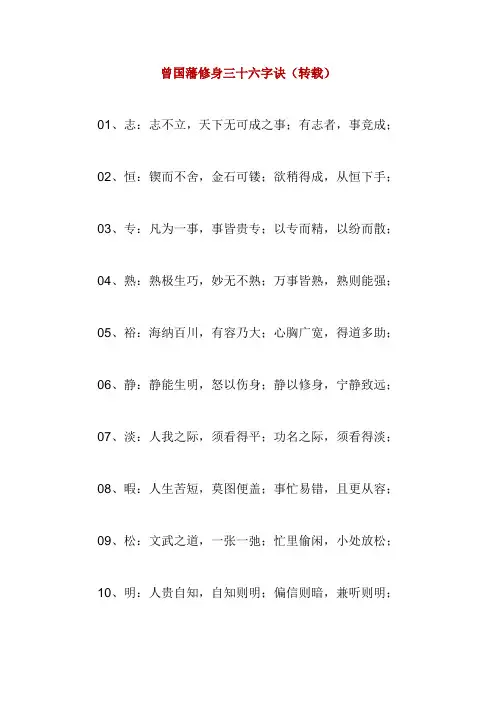 曾国藩修身三十六字诀（转载）

01、志：志不立，天下无可成之事；有志者，事竟成；

02、恒：锲而不舍，金石可镂；欲稍得成，从恒下手；

03、专：凡为一事，事皆贵专；以专而精，以纷而散；

04、熟：熟极生巧，妙无不熟；万事皆熟，熟则能强；

05、裕：海纳百川，有容乃大；心胸广宽，得道多助；

06、静：静能生明，怒以伤身；静以修身，宁静致远；

07、淡：人我之际，须看得平；功名之际，须看得淡；

08、暇：人生苦短，莫图便盖；事忙易错，且更从容；

09、松：文武之道，一张一弛；忙里偷闲，小处放松；

10、明：人贵自知，自知则明；偏信则暗，兼听则明；